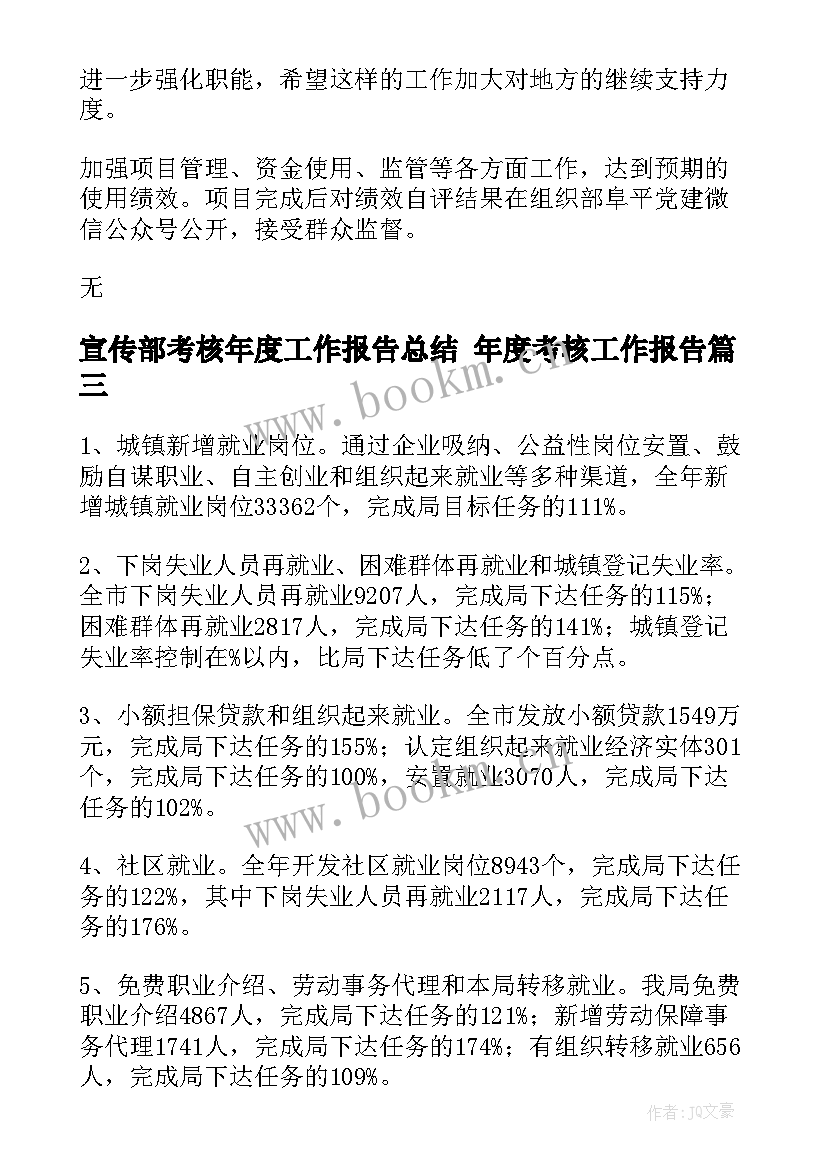 进一步强化职能，希望这样的工作加大对地方的继续支持力度。

加强项目管理、资金使用、监管等各方面工作，达到预期的使用绩效。项目完成后对绩效自评结果在组织部阜平党建微信公众号公开，接受群众监督。

无

宣传部考核年度工作报告总结 年度考核工作报告篇三

www.bookm.cn

1、城镇新增就业岗位。通过企业吸纳、公益性岗位安置、鼓励自谋职业、自主创业和组织起来就业等多种渠道，全年新增城镇就业岗位33362个，完成局目标任务的111%。

2、下岗失业人员再就业、困难群体再就业和城镇登记失业率。全市下岗失业人员再就业9207人，完成局下达任务的115%；困难群体再就业2817人，完成局下达任务的141%；城镇登记失业率控制在%以内，比局下达任务低了个百分点。

3、小额担保贷款和组织起来就业。全市发放小额贷款1549万元，完成局下达任务的155%；认定组织起来就业经济实体301个，完成局下达任务的100%，安置就业3070人，完成局下达任务的102%。

www.bookm.cn

4、社区就业。全年开发社区就业岗位8943个，完成局下达任务的122%，其中下岗失业人员再就业2117人，完成局下达任务的176%。

5、免费职业介绍、劳动事务代理和本局转移就业。我局免费职业介绍4867人，完成局下达任务的121%；新增劳动保障事务代理1741人，完成局下达任务的174%；有组织转移就业656人，完成局下达任务的109%。

作者：JQ文豪